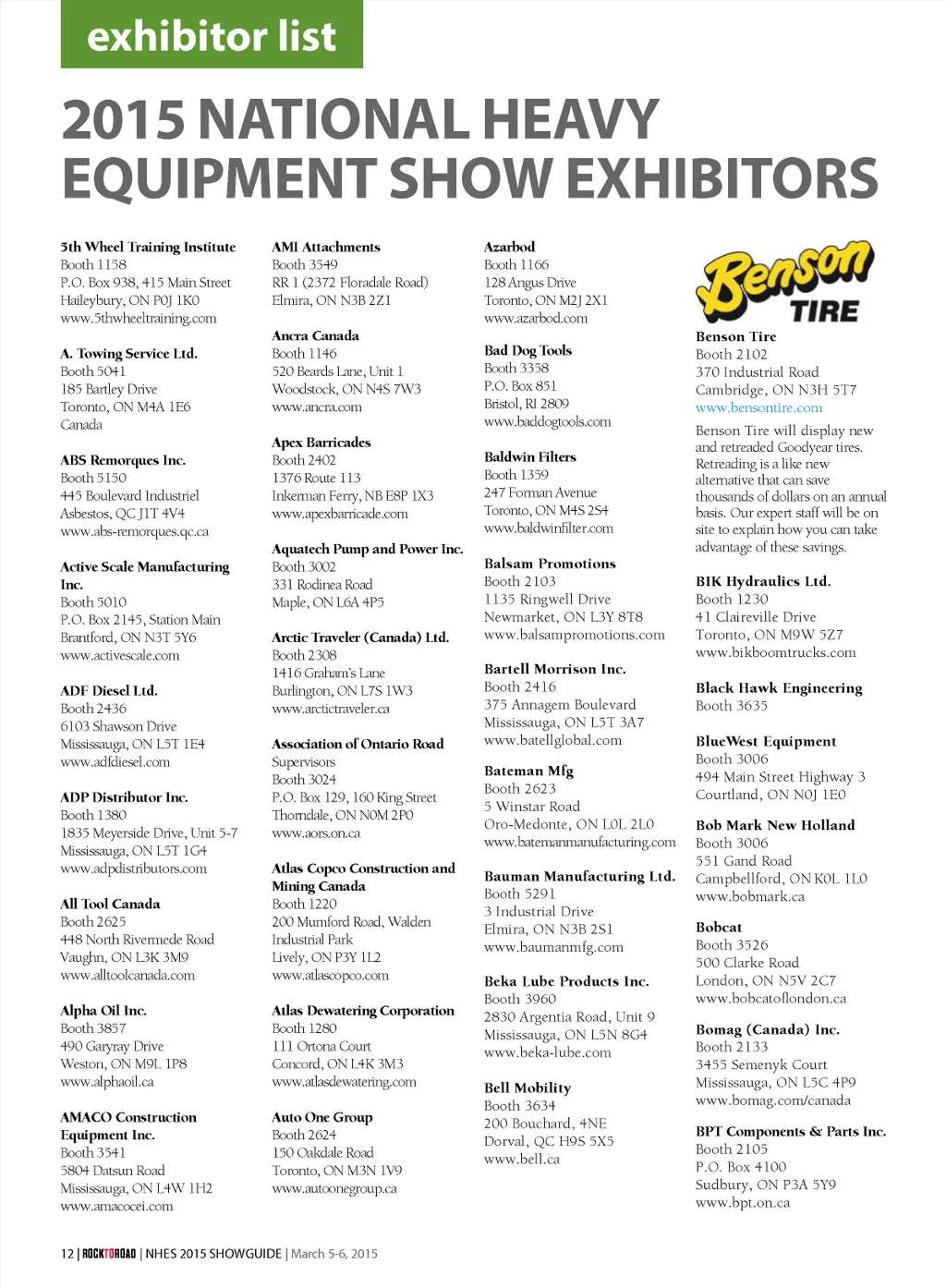 exhibitor list

2015 NATIONAL HEAVY EQUIPMENT SHOW EXHIBITORS

5th Wheel Training Institute
Booth 1158
P.O. Box 938, 415 Main Street
Haileybury, ON P0J 1K0
www.5thwheeltraining.com

A. Towing Service Ltd.
Booth 5041
185 Bartley Drive
Toronto, ON M4A 1E6
Canada

ABS Remorques Inc.
Booth 5150
445 Boulevard Industriel
Asbestos, QC J1T 4V4
www.abs-remorques.qc.ca

Active Scale Manufacturing Inc.
Booth 5010
P.O. Box 2145, Station Main
Brantford, ON N3T 5Y6
www.activescale.com

ADF Diesel Ltd.
Booth 2436
6103 Shawson Drive
Mississauga, ON L5T 1E4
www.adfdiesel.com

ADP Distributor Inc.
Booth 1380
1835 Meyerside Drive, Unit 5-7
Mississauga, ON L5T 1G4
www.adpdistributors.com

All Tool Canada
Booth 2625
448 North Rivermede Road
Vaughn, ON L3K 3M9
www.alltoolcanada.com

Alpha Oil Inc.
Booth 3857
490 Garyray Drive
Weston, ON M9L 1P8
www.alphaoil.ca

AMACO Construction Equipment Inc.
Booth 3541
5804 Datsun Road
Mississauga, ON L4W 1H2
www.amacocei.com

AMI Attachments
Booth 3549
RR 1 (2372 Floradale Road)
Elmira, ON N3B 2Z1

Ancra Canada
Booth 1146
520 Beards Lane, Unit 1
Woodstock, ON N4S 7W3
www.ancra.com

Apex Barricades
Booth 2402
1376 Route 113
Inkerman Ferry, NB E8P 1X3
www.apexbarricade.com

Aquatech Pump and Power Inc.
Booth 3002
331 Rodinea Road
Maple, ON L6A 4P5

Arctic Traveler (Canada) Ltd.
Booth 2308
1416 Graham's Lane
Burlington, ON L7S 1W3
www.arctictraveler.ca

Association of Ontario Road Supervisors
Booth 3024
P.O. Box 129, 160 King Street
Thorndale, ON N0M 2P0
www.aors.on.ca

Atlas Copco Construction and Mining Canada
Booth 1220
200 Mumford Road, Walden Industrial Park
Lively, ON P3Y 1L2
www.atlascopco.com

Atlas Dewatering Corporation
Booth 1280
111 Ortona Court
Concord, ON L4K 3M3
www.atlasdewatering.com

Auto One Group
Booth 2624
150 Oakdale Road
Toronto, ON M3N 1V9
www.autoonegroup.ca

Azarbod
Booth 1166
128 Angus Drive
Toronto, ON M2J 2X1
www.azarbod.com

Bad Dog Tools
Booth 3358
P.O. Box 851
Bristol, RI 2809
www.baddogtools.com

Baldwin Filters
Booth 1359
247 Forman Avenue
Toronto, ON M4S 2S4
www.baldwinfilter.com

Balsam Promotions
Booth 2103
1135 Ringwell Drive
Newmarket, ON L3Y 8T8
www.balsampromotions.com

Bartell Morrison Inc.
Booth 2416
375 Annagem Boulevard
Mississauga, ON L5T 3A7
www.batellglobal.com

Bateman Mfg
Booth 2623
5 Winstar Road
Oro-Medonte, ON L0L 2L0
www.batemanmanufacturing.com

Bauman Manufacturing Ltd.
Booth 5291
3 Industrial Drive
Elmira, ON N3B 2S1
www.baumanmfg.com

Beka Lube Products Inc.
Booth 3960
2830 Argentia Road, Unit 9
Mississauga, ON L5N 8G4
www.beka-lube.com

Bell Mobility
Booth 3634
200 Bouchard, 4NE
Dorval, QC H9S 5X5
www.bell.ca

Benson TIRE

Benson Tire
Booth 2102
370 Industrial Road
Cambridge, ON N3H 5T7
www.bensontire.com

Benson Tire will display new and retreaded Goodyear tires. Retreading is a like new alternative that can save thousands of dollars on an annual basis. Our expert staff will be on site to explain how you can take advantage of these savings.

BIK Hydraulics Ltd.
Booth 1230
41 Claireville Drive
Toronto, ON M9W 5Z7
www.bikboomtrucks.com

Black Hawk Engineering
Booth 3635

BlueWest Equipment
Booth 3006
494 Main Street Highway 3
Courtland, ON N0J 1E0

Bob Mark New Holland
Booth 3006
551 Gand Road
Campbellford, ON K0L 1L0
www.bobmark.ca

Bobcat
Booth 3526
500 Clarke Road
London, ON N5V 2C7
www.bobcatoflondon.ca

Bomag (Canada) Inc.
Booth 2133
3455 Semenyk Court
Mississauga, ON L5C 4P9
www.bomag.com/canada

BPT Components & Parts Inc.
Booth 2105
P.O. Box 4100
Sudbury, ON P3A 5Y9
www.bpt.on.ca

12 | ROCKTOROAD | NHES 2015 SHOWGUIDE | March 5-6, 2015